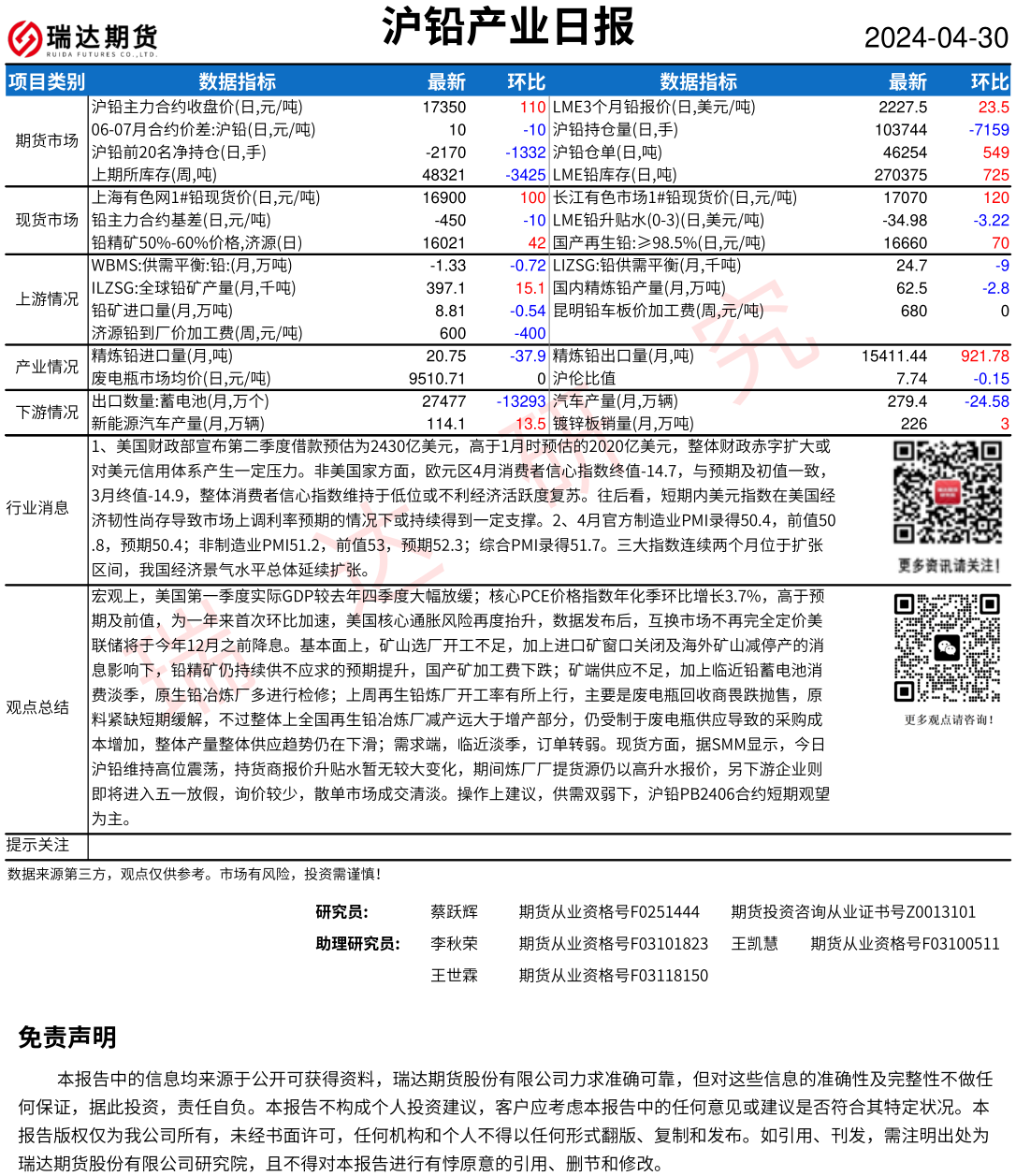 瑞达期货
RUIDA FUTURES CO.,LTD.

沪铅产业日报

2024-04-30

| 项目类别 | 数据指标 | 最新 | 环比 | 数据指标 | 最新 | 环比 |
|---|---|---|---|---|---|---|
| 期货市场 | 沪铅主力合约收盘价(日,元/吨) | 17350 | 110 | LME3个月铅报价(日,美元/吨) | 2227.5 | 23.5 |
| | 06-07月合约价差:沪铅(日,元/吨) | 10 | -10 | 沪铅持仓量(日,手) | 103744 | -7159 |
| | 沪铅前20名净持仓(日,手) | -2170 | -1332 | 沪铅仓单(日,吨) | 46254 | 549 |
| | 上期所库存(周,吨) | 48321 | -3425 | LME铅库存(日,吨) | 270375 | 725 |
| 现货市场 | 上海有色网1#铅现货价(日,元/吨) | 16900 | 100 | 长江有色市场1#铅现货价(日,元/吨) | 17070 | 120 |
| | 铅主力合约基差(日,元/吨) | -450 | -10 | LME铅升贴水(0-3)(日,美元/吨) | -34.98 | -3.22 |
| | 铅精矿50%-60%价格,济源(日) | 16021 | 42 | 国产再生铅:≥98.5%(日,元/吨) | 16660 | 70 |
| 上游情况 | WBMS:供需平衡:铅:(月,万吨) | -1.33 | -0.72 | LIZSG:铅供需平衡(月,千吨) | 24.7 | -9 |
| | ILZSG:全球铅矿产量(月,千吨) | 397.1 | 15.1 | 国内精炼铅产量(月,万吨) | 62.5 | -2.8 |
| | 铅矿进口量(月,万吨) | 8.81 | -0.54 | 昆明铅车板价加工费(周,元/吨) | 680 | 0 |
| | 济源铅到厂价加工费(周,元/吨) | 600 | -400 | | | |
| 产业情况 | 精炼铅进口量(月,吨) | 20.75 | -37.9 | 精炼铅出口量(月,吨) | 15411.44 | 921.78 |
| | 废电瓶市场均价(日,元/吨) | 9510.71 | 0 | 沪伦比值 | 7.74 | -0.15 |
| 下游情况 | 出口数量:蓄电池(月,万个) | 27477 | -13293 | 汽车产量(月,万辆) | 279.4 | -24.58 |
| | 新能源汽车产量(月,万辆) | 114.1 | 13.5 | 镀锌板销量(月,万吨) | 226 | 3 |

行业消息

1、美国财政部宣布第二季度借款预估为2430亿美元，高于1月时预估的2020亿美元，整体财政赤字扩大或对美元信用体系产生一定压力。非美国家方面，欧元区4月消费者信心指数终值-14.7，与预期及初值一致，3月终值-14.9，整体消费者信心指数维持于低位或不利经济活跃度复苏。往后看，短期内美元指数在美国经济韧性尚存导致市场上调利率预期的情况下或持续得到一定支撑。2、4月官方制造业PMI录得50.4，前值50.8，预期50.4；非制造业PMI51.2，前值53，预期52.3；综合PMI录得51.7。三大指数连续两个月位于扩张区间，我国经济景气水平总体延续扩张。

更多资讯请关注!

观点总结

宏观上，美国第一季度实际GDP较去年四季度大幅放缓；核心PCE价格指数年化季环比增长3.7%，高于预期及前值，为一年来首次环比加速，美国核心通胀风险再度抬升，数据发布后，互换市场不再完全定价美联储将于今年12月之前降息。基本面上，矿山选厂开工不足，加上进口矿窗口关闭及海外矿山减停产的消息影响下，铅精矿仍持续供不应求的预期提升，国产矿加工费下跌；矿端供应不足，加上临近铅蓄电池消费淡季，原生铅冶炼厂多进行检修；上周再生铅炼厂开工率有所上行，主要是废电瓶回收商畏跌抛售，原料紧缺短期缓解，不过整体上全国再生铅冶炼厂减产远大于增产部分，仍受制于废电瓶供应导致的采购成本增加，整体产量整体供应趋势仍在下滑；需求端，临近淡季，订单转弱。现货方面，据SMM显示，今日沪铅维持高位震荡，持货商报价升贴水暂无较大变化，期间炼厂厂提货源仍以高升水报价，另下游企业则即将进入五一放假，询价较少，散单市场成交清淡。操作上建议，供需双弱下，沪铅PB2406合约短期观望为主。

更多观点请咨询!

提示关注

数据来源第三方，观点仅供参考。市场有风险，投资需谨慎!

研究员: 蔡跃辉 期货从业资格号F0251444 期货投资咨询从业证书号Z0013101
助理研究员: 李秋荣 期货从业资格号F03101823 王凯慧 期货从业资格号F03100511
王世霖 期货从业资格号F03118150

免责声明

本报告中的信息均来源于公开可获得资料，瑞达期货股份有限公司力求准确可靠，但对这些信息的准确性及完整性不做任何保证，据此投资，责任自负。本报告不构成个人投资建议，客户应考虑本报告中的任何意见或建议是否符合其特定状况。本报告版权仅为我公司所有，未经书面许可，任何机构和个人不得以任何形式翻版、复制和发布。如引用、刊发，需注明出处为瑞达期货股份有限公司研究院，且不得对本报告进行有悖原意的引用、删节和修改。